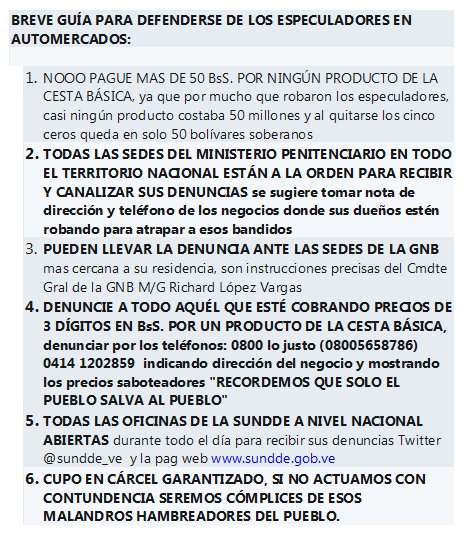 BREVE GUÍA PARA DEFENDERSE DE LOS ESPECULADORES EN AUTOMERCADOS:

1. NOOO PAGUE MAS DE 50 BsS. POR NINGÚN PRODUCTO DE LA CESTA BÁSICA, ya que por mucho que robaron los especuladores, casi ningún producto costaba 50 millones y al quitarse los cinco ceros queda en solo 50 bolívares soberanos

2. TODAS LAS SEDES DEL MINISTERIO PENITENCIARIO EN TODO EL TERRITORIO NACIONAL ESTÁN A LA ORDEN PARA RECIBIR Y CANALIZAR SUS DENUNCIAS se sugiere tomar nota de dirección y teléfono de los negocios donde sus dueños estén robando para atrapar a esos bandidos

3. PUEDEN LLEVAR LA DENUNCIA ANTE LAS SEDES DE LA GNB mas cercana a su residencia, son instrucciones precisas del Cmdte Gral de la GNB M/G Richard López Vargas

4. DENUNCIE A TODO AQUÉL QUE ESTÉ COBRANDO PRECIOS DE 3 DÍGITOS EN BsS. POR UN PRODUCTO DE LA CESTA BÁSICA, denunciar por los teléfonos: 0800 lo justo (08005658786) 0414 1202859 indicando dirección del negocio y mostrando los precios saboteadores "RECORDEMOS QUE SOLO EL PUEBLO SALVA AL PUEBLO"

5. TODAS LAS OFICINAS DE LA SUNDDE A NIVEL NACIONAL ABIERTAS durante todo el día para recibir sus denuncias Twitter @sundde_ve y la pag web www.sundde.gob.ve

6. CUPO EN CÁRCEL GARANTIZADO, SI NO ACTUAMOS CON CONTUNDENCIA SEREMOS CÓMPLICES DE ESOS MALANDROS HAMBREADORES DEL PUEBLO.